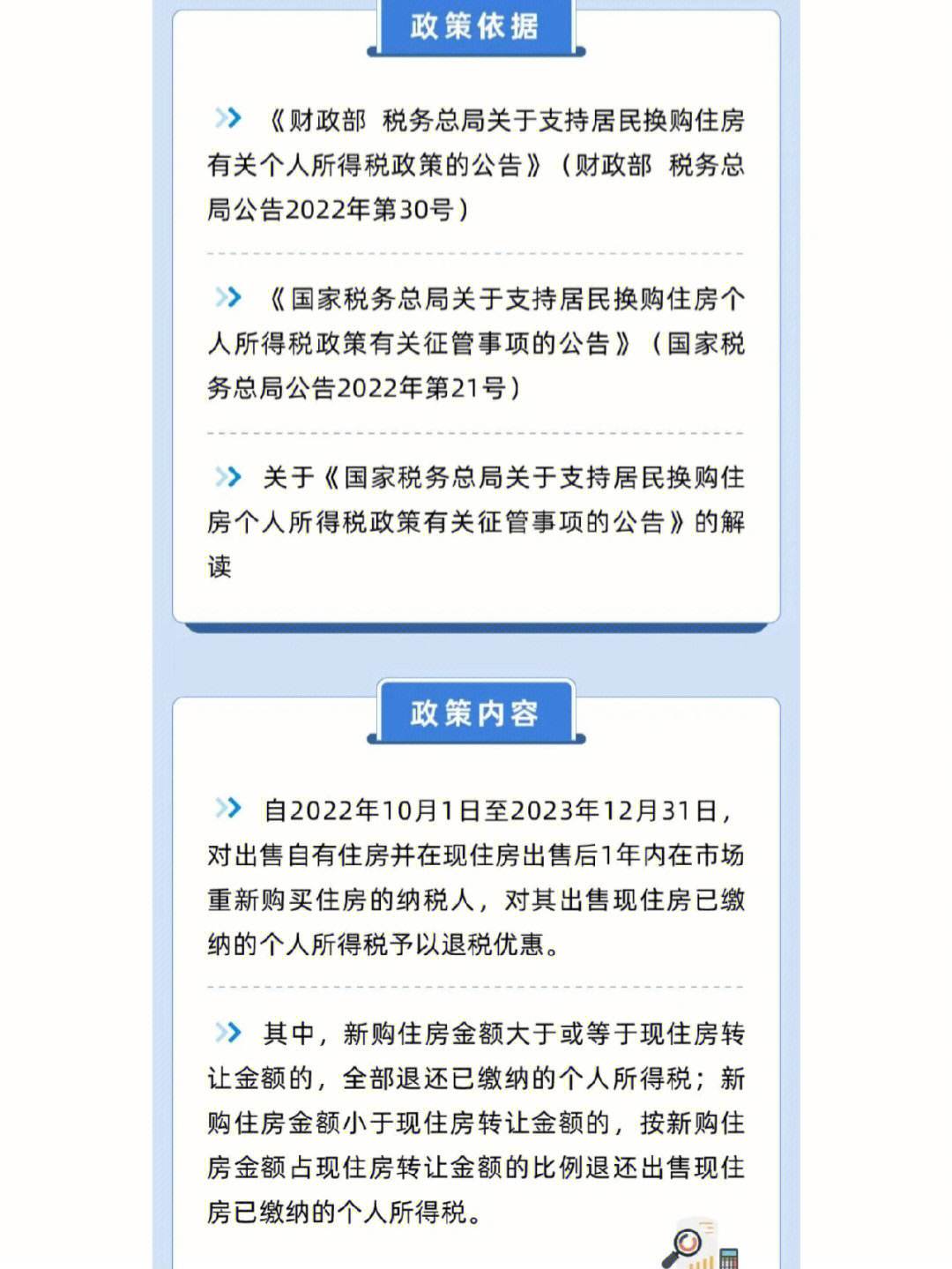 政策依据

《财政部 税务总局关于支持居民换购住房有关个人所得税政策的公告》（财政部 税务总局公告2022年第30号）

《国家税务总局关于支持居民换购住房个人所得税政策有关征管事项的公告》（国家税务总局公告2022年第21号）

关于《国家税务总局关于支持居民换购住房个人所得税政策有关征管事项的公告》的解读

政策内容

自2022年10月1日至2023年12月31日，对出售自有住房并在现住房出售后1年内在市场重新购买住房的纳税人，对其出售现住房已缴纳的个人所得税予以退税优惠。

其中，新购住房金额大于或等于现住房转让金额的，全部退还已缴纳的个人所得税；新购住房金额小于现住房转让金额的，按新购住房金额占现住房转让金额的比例退还出售现住房已缴纳的个人所得税。